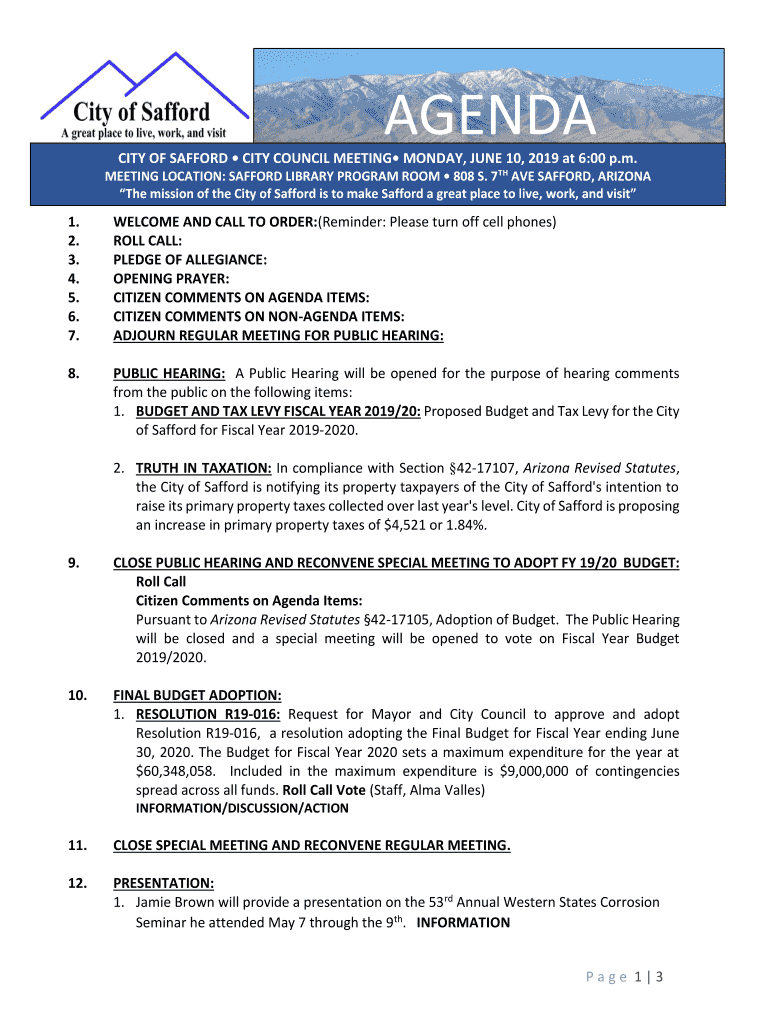 City of Safford
A great place to live, work, and visit

AGENDA

CITY OF SAFFORD • CITY COUNCIL MEETING• MONDAY, JUNE 10, 2019 at 6:00 p.m.
MEETING LOCATION: SAFFORD LIBRARY PROGRAM ROOM • 808 S. 7$^{TH}$ AVE SAFFORD, ARIZONA
"The mission of the City of Safford is to make Safford a great place to live, work, and visit"

1. WELCOME AND CALL TO ORDER:(Reminder: Please turn off cell phones)
2. ROLL CALL:
3. PLEDGE OF ALLEGIANCE:
4. OPENING PRAYER:
5. CITIZEN COMMENTS ON AGENDA ITEMS:
6. CITIZEN COMMENTS ON NON-AGENDA ITEMS:
7. ADJOURN REGULAR MEETING FOR PUBLIC HEARING:

8. PUBLIC HEARING: A Public Hearing will be opened for the purpose of hearing comments from the public on the following items:
1. BUDGET AND TAX LEVY FISCAL YEAR 2019/20: Proposed Budget and Tax Levy for the City of Safford for Fiscal Year 2019-2020.

2. TRUTH IN TAXATION: In compliance with Section §42-17107, Arizona Revised Statutes, the City of Safford is notifying its property taxpayers of the City of Safford's intention to raise its primary property taxes collected over last year's level. City of Safford is proposing an increase in primary property taxes of $4,521 or 1.84%.

9. CLOSE PUBLIC HEARING AND RECONVENE SPECIAL MEETING TO ADOPT FY 19/20 BUDGET:
Roll Call
Citizen Comments on Agenda Items:
Pursuant to Arizona Revised Statutes §42-17105, Adoption of Budget. The Public Hearing will be closed and a special meeting will be opened to vote on Fiscal Year Budget 2019/2020.

10. FINAL BUDGET ADOPTION:
1. RESOLUTION R19-016: Request for Mayor and City Council to approve and adopt Resolution R19-016, a resolution adopting the Final Budget for Fiscal Year ending June 30, 2020. The Budget for Fiscal Year 2020 sets a maximum expenditure for the year at $60,348,058. Included in the maximum expenditure is $9,000,000 of contingencies spread across all funds. Roll Call Vote (Staff, Alma Valles)
INFORMATION/DISCUSSION/ACTION

11. CLOSE SPECIAL MEETING AND RECONVENE REGULAR MEETING.

12. PRESENTATION:
1. Jamie Brown will provide a presentation on the 53$^{rd}$ Annual Western States Corrosion Seminar he attended May 7 through the 9$^{th}$. INFORMATION

Page 1 | 3